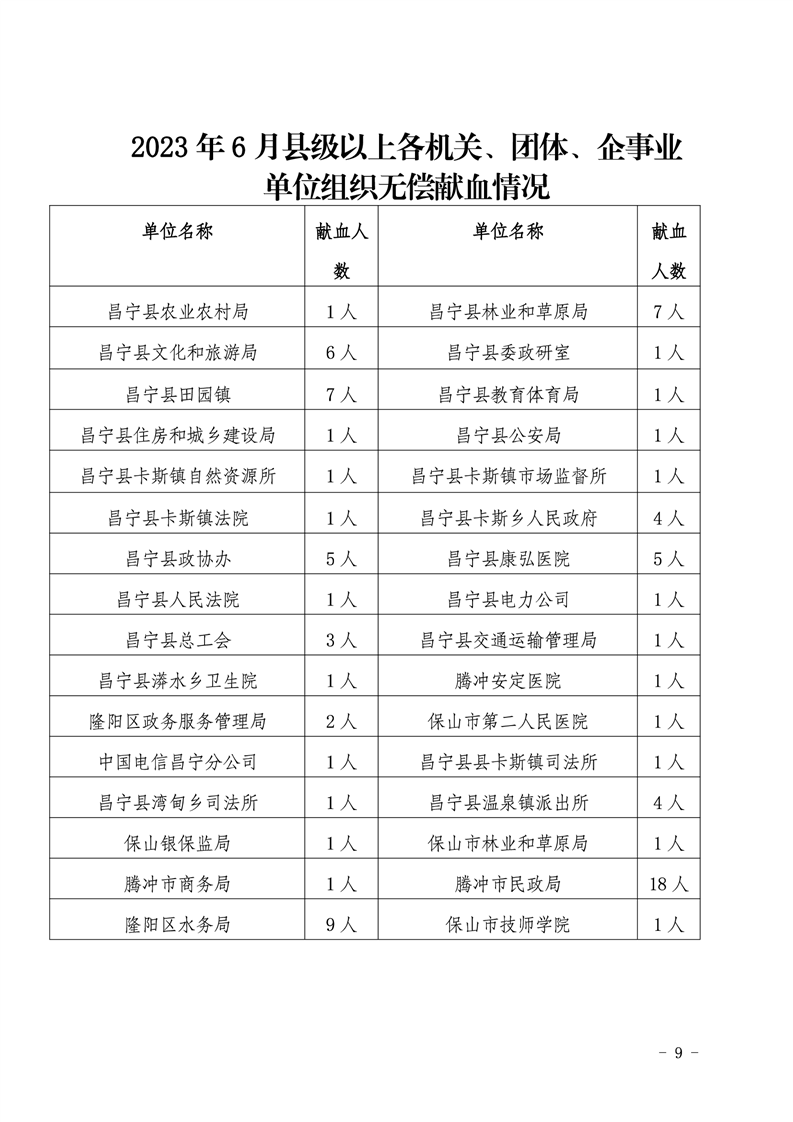 2023年6月县级以上各机关、团体、企事业单位组织无偿献血情况

| 单位名称 | 献血人数 | 单位名称 | 献血人数 |
|---|---|---|---|
| 昌宁县农业农村局 | 1人 | 昌宁县林业和草原局 | 7人 |
| 昌宁县文化和旅游局 | 6人 | 昌宁县委政研室 | 1人 |
| 昌宁县田园镇 | 7人 | 昌宁县教育体育局 | 1人 |
| 昌宁县住房和城乡建设局 | 1人 | 昌宁县公安局 | 1人 |
| 昌宁县卡斯镇自然资源所 | 1人 | 昌宁县卡斯镇市场监督所 | 1人 |
| 昌宁县卡斯镇法院 | 1人 | 昌宁县卡斯乡人民政府 | 4人 |
| 昌宁县政协办 | 5人 | 昌宁县康弘医院 | 5人 |
| 昌宁县人民法院 | 1人 | 昌宁县电力公司 | 1人 |
| 昌宁县总工会 | 3人 | 昌宁县交通运输管理局 | 1人 |
| 昌宁县漭水乡卫生院 | 1人 | 腾冲安定医院 | 1人 |
| 隆阳区政务服务管理局 | 2人 | 保山市第二人民医院 | 1人 |
| 中国电信昌宁分公司 | 1人 | 昌宁县县卡斯镇司法所 | 1人 |
| 昌宁县湾甸乡司法所 | 1人 | 昌宁县温泉镇派出所 | 4人 |
| 保山银保监局 | 1人 | 保山市林业和草原局 | 1人 |
| 腾冲市商务局 | 1人 | 腾冲市民政局 | 18人 |
| 隆阳区水务局 | 9人 | 保山市技师学院 | 1人 |

- 9 -